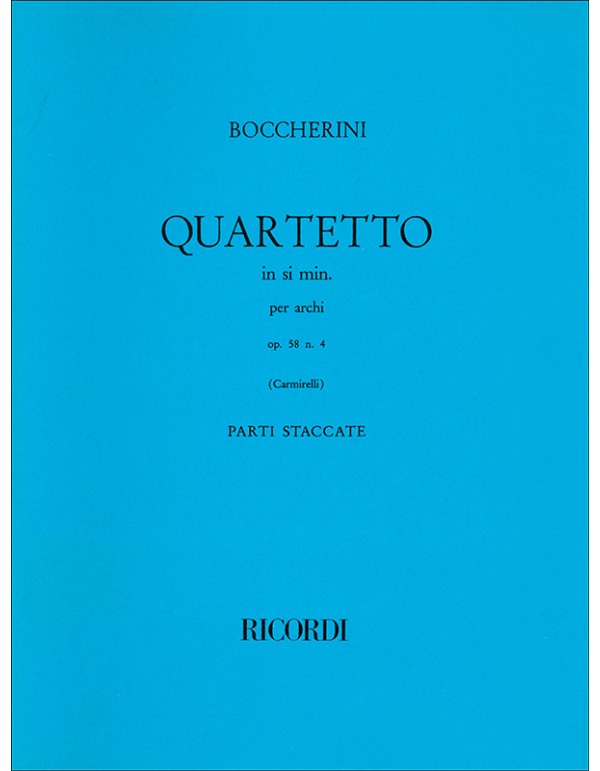 BOCCHERINI

QUARTETTO

in si min.

per archi

op. 58 n. 4

(Carmirelli)

PARTI STACCATE

RICORDI